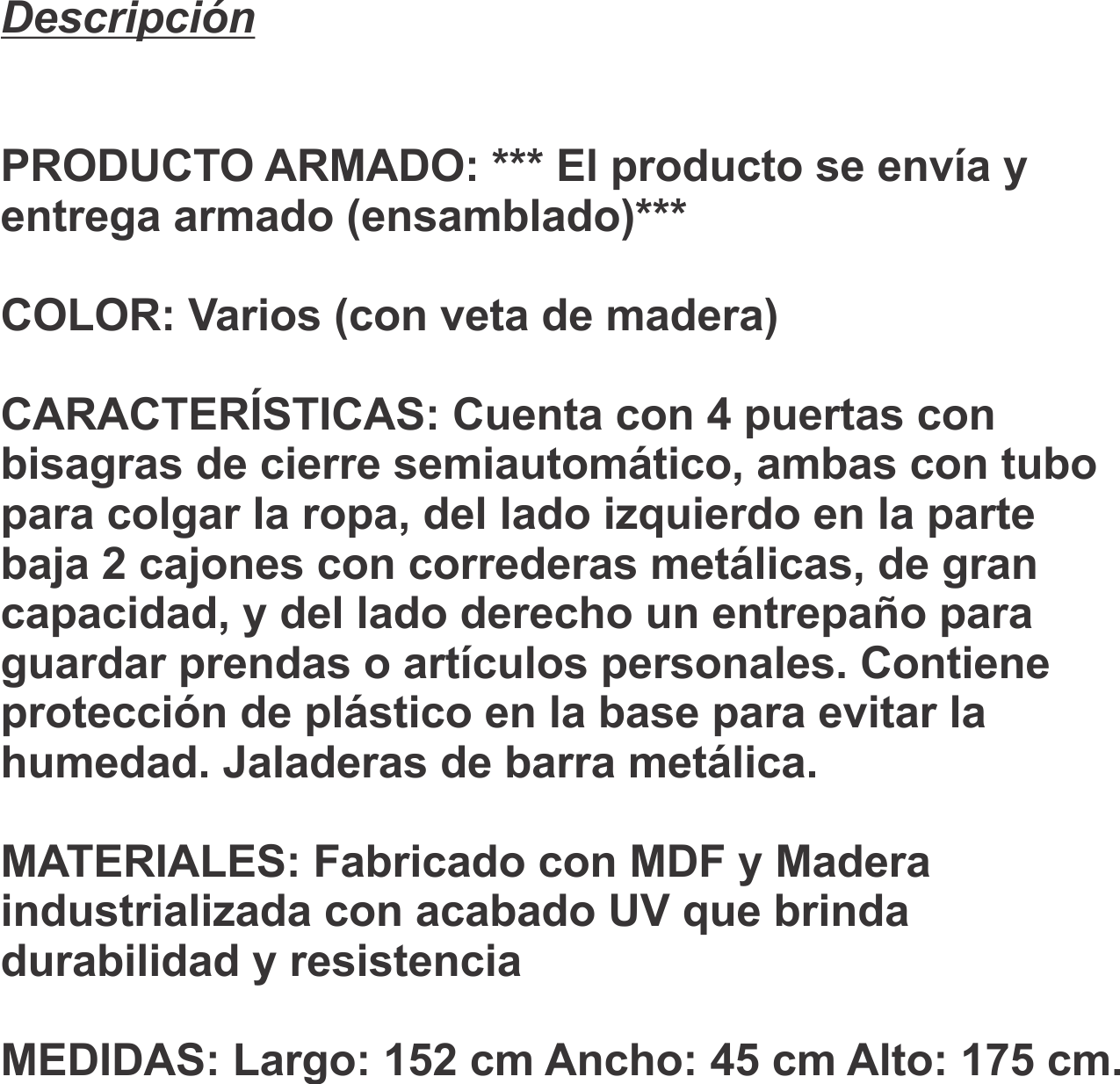 Descripción

PRODUCTO ARMADO: *** El producto se envía y entrega armado (ensamblado)***

COLOR: Varios (con veta de madera)

CARACTERÍSTICAS: Cuenta con 4 puertas con bisagras de cierre semiautomático, ambas con tubo para colgar la ropa, del lado izquierdo en la parte baja 2 cajones con correderas metálicas, de gran capacidad, y del lado derecho un entrepaño para guardar prendas o artículos personales. Contiene protección de plástico en la base para evitar la humedad. Jaladeras de barra metálica.

MATERIALES: Fabricado con MDF y Madera industrializada con acabado UV que brinda durabilidad y resistencia

MEDIDAS: Largo: 152 cm Ancho: 45 cm Alto: 175 cm.